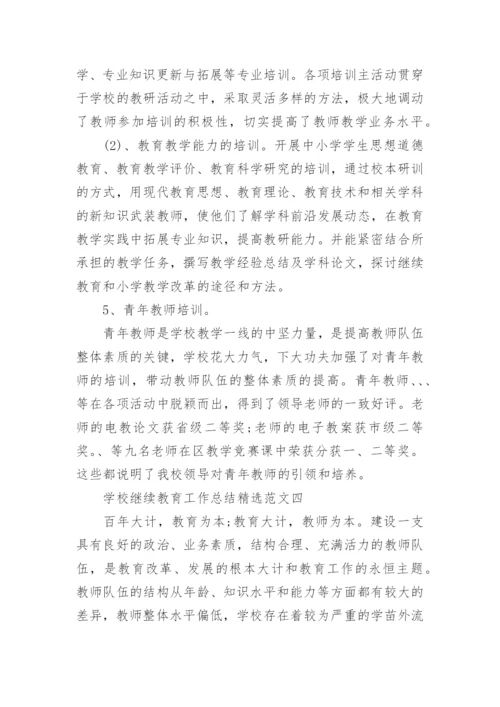 学、专业知识更新与拓展等专业培训。各项培训主活动贯穿于学校的教研活动之中，采取灵活多样的方法，极大地调动了教师参加培训的积极性，切实提高了教师教学业务水平。

(2)、教育教学能力的培训。开展中小学学生思想道德教育、教育教学评价、教育科学研究的培训，通过校本研训的方式，用现代教育思想、教育理论、教育技术和相关学科的新知识武装教师，使他们了解学科前沿发展动态，在教育教学实践中拓展专业知识，提高教研能力。并能紧密结合所承担的教学任务，撰写教学经验总结及学科论文，探讨继续教育和小学教学改革的途径和方法。

5、青年教师培训。

青年教师是学校教学一线的中坚力量，是提高教师队伍整体素质的关键，学校花大力气，下大功夫加强了对青年教师的培训，带动教师队伍的整体素质的提高。青年教师、、、等在各项活动中脱颖而出，得到了领导老师的一致好评。老师的电教论文获省级二等奖;老师的电子教案获市级二等奖。、等九名老师在区教学竞赛课中荣获分获一、二等奖。这些都说明了我校领导对青年教师的引领和培养。

学校继续教育工作总结精选范文四

百年大计，教育为本;教育大计，教师为本。建设一支具有良好的政治、业务素质，结构合理、充满活力的教师队伍，是教育改革、发展的根本大计和教育工作的永恒主题。教师队伍的结构从年龄、知识水平和能力等方面都有较大的差异，教师整体水平偏低，学校存在着较为严重的学苗外流